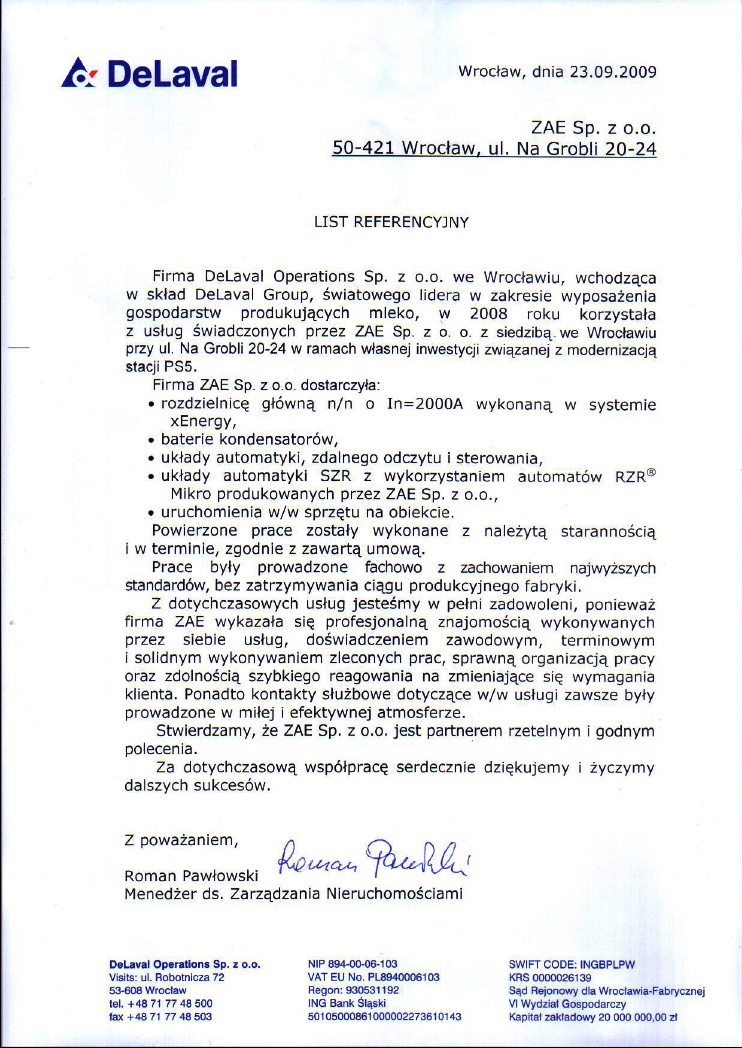 DeLaval

Wrocław, dnia 23.09.2009

ZAE Sp. z o.o.
50-421 Wrocław, ul. Na Grobli 20-24

LIST REFERENCYJNY

Firma DeLaval Operations Sp. z o.o. we Wrocławiu, wchodząca w skład DeLaval Group, światowego lidera w zakresie wyposażenia gospodarstw produkujących mleko, w 2008 roku korzystała z usług świadczonych przez ZAE Sp. z o. o. z siedzibą we Wrocławiu przy ul. Na Grobli 20-24 w ramach własnej inwestycji związanej z modernizacją stacji PS5.

Firma ZAE Sp. z o.o. dostarczyła:
• rozdzielnicę główną n/n o In=2000A wykonaną w systemie xEnergy,
• baterie kondensatorów,
• układy automatyki, zdalnego odczytu i sterowania,
• układy automatyki SZR z wykorzystaniem automatów RZR® Mikro produkowanych przez ZAE Sp. z o.o.,
• uruchomienia w/w sprzętu na obiekcie.

Powierzone prace zostały wykonane z należytą starannością i w terminie, zgodnie z zawartą umową.

Prace były prowadzone fachowo z zachowaniem najwyższych standardów, bez zatrzymywania ciągu produkcyjnego fabryki.

Z dotychczasowych usług jesteśmy w pełni zadowoleni, ponieważ firma ZAE wykazała się profesjonalną znajomością wykonywanych przez siebie usług, doświadczeniem zawodowym, terminowym i solidnym wykonywaniem zleconych prac, sprawną organizacją pracy oraz zdolnością szybkiego reagowania na zmieniające się wymagania klienta. Ponadto kontakty służbowe dotyczące w/w usługi zawsze były prowadzone w miłej i efektywnej atmosferze.

Stwierdzamy, że ZAE Sp. z o.o. jest partnerem rzetelnym i godnym polecenia.

Za dotychczasową współpracę serdecznie dziękujemy i życzymy dalszych sukcesów.

Z poważaniem,

Roman Pawłowski

Roman Pawłowski
Menedżer ds. Zarządzania Nieruchomościami

DeLaval Operations Sp. z o.o.
Visits: ul. Robotnicza 72
53-608 Wrocław
tel. +48 71 77 48 500
fax +48 71 77 48 503

NIP 894-00-06-103
VAT EU No. PL8940006103
Regon: 930531192
ING Bank Śląski
50105000861000002273610143

SWIFT CODE: INGBPLPW
KRS 0000026139
Sąd Rejonowy dla Wrocławia-Fabrycznej
VI Wydział Gospodarczy
Kapitał zakładowy 20 000 000,00 zł